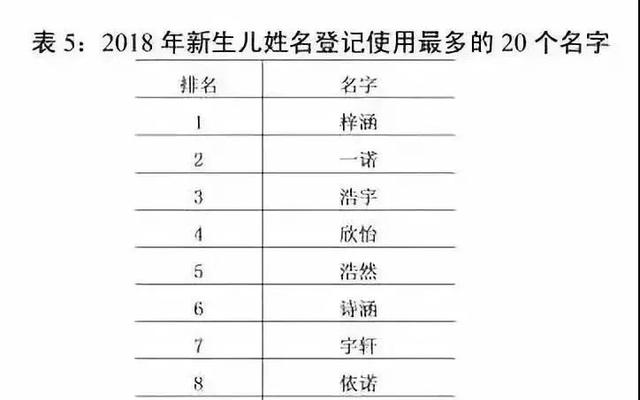 表 5：2018 年新生儿姓名登记使用最多的 20 个名字

| 排名 | 名字 |
|---|---|
| 1 | 梓涵 |
| 2 | 一诺 |
| 3 | 浩宇 |
| 4 | 欣怡 |
| 5 | 浩然 |
| 6 | 诗涵 |
| 7 | 宇轩 |
| 8 | 依诺 |